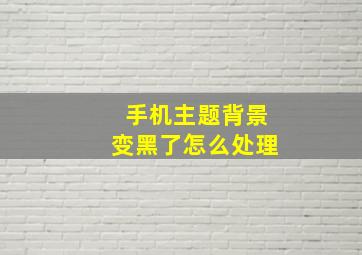 手机主题背景
变黑了怎么处理